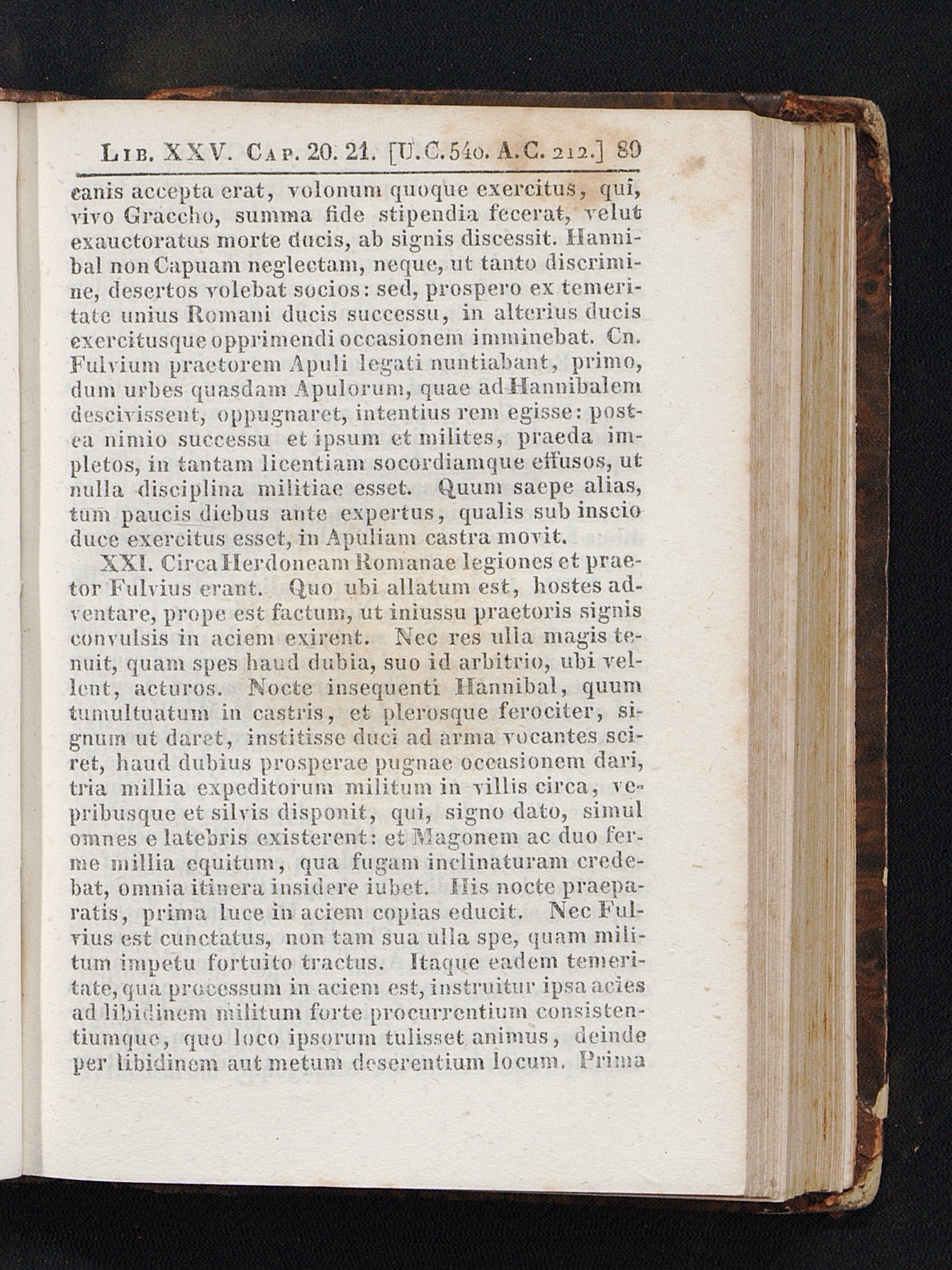 Lib. XXV. Cap. 20. 21. [U.C.540. A.C. 212.] 89

canis accepta erat, volonum quoque exercitus, qui, vivo Graccho, summa fide stipendia fecerat, velut exauctoratus morte ducis, ab signis discessit. Hannibal non Capuam neglectam, neque, ut tanto discrimine, desertos volebat socios: sed, prospero ex temeritate unius Romani ducis successu, in alterius ducis exercitusque opprimendi occasionem imminebat. Cn. Fulvium praetorem Apuli legati nuntiabant, primo, dum urbes quasdam Apulorum, quae ad Hannibalem descivissent, oppugnaret, intentius rem egisse: postea nimio successu et ipsum et milites, praeda impletos, in tantam licentiam socordiamque effusos, ut nulla disciplina militiae esset. Quum saepe alias, tum paucis diebus ante expertus, qualis sub inscio duce exercitus esset, in Apuliam castra movit.

XXI. Circa Herdoneam Romanae legiones et praetor Fulvius erant. Quo ubi allatum est, hostes adventare, prope est factum, ut iniussu praetoris signis convulsis in aciem exirent. Nec res ulla magis tenuit, quam spes haud dubia, suo id arbitrio, ubi vellent, acturos. Nocte insequenti Hannibal, quum tumultuatum in castris, et plerosque ferociter, signum ut daret, institisse duci ad arma vocantes sciret, haud dubius prosperae pugnae occasionem dari, tria millia expeditorum militum in villis circa, vepribusque et silvis disponit, qui, signo dato, simul omnes e latebris existerent: et Magonem ac duo ferme millia equitum, qua fugam inclinaturam credebat, omnia itinera insidere iubet. His nocte praeparatis, prima luce in aciem copias educit. Nec Fulvius est cunctatus, non tam sua ulla spe, quam militum impetu fortuito tractus. Itaque eadem temeritate, qua processum in aciem est, instruitur ipsa acies ad libidinem militum forte procurrentium consistentiumque, quo loco ipsorum tulisset animus, deinde per libidinem aut metum deserentium locum. Prima